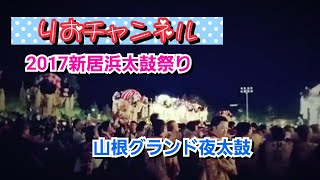 りおチャンネル

2017新居浜太鼓祭り

山根グランド夜太鼓